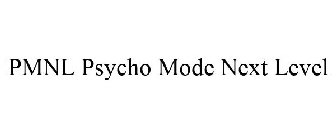 PMNL Psycho Mode Next Level